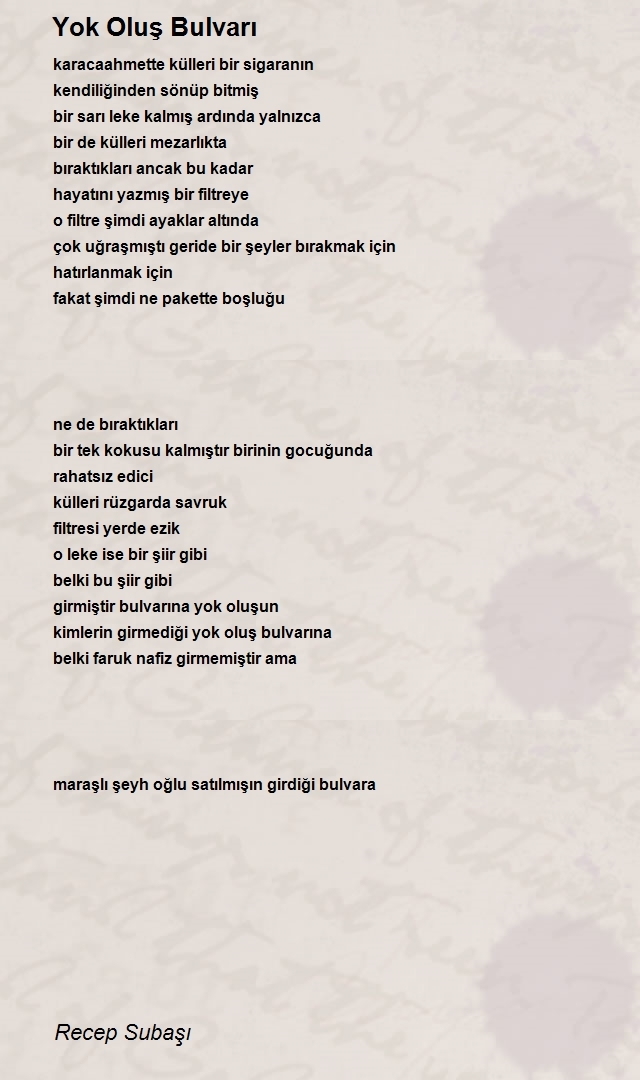 Yok Oluş Bulvarı

karacaahmette külleri bir sigaranın
kendiliğinden sönüp bitmiş
bir sarı leke kalmış ardında yalnızca
bir de külleri mezarlıkta
bıraktıkları ancak bu kadar
hayatını yazmış bir filtreye
o filtre şimdi ayaklar altında
çok uğraşmıştı geride bir şeyler bırakmak için
hatırlanmak için
fakat şimdi ne pakette boşluğu

ne de bıraktıkları
bir tek kokusu kalmıştır birinin gocuğunda
rahatsız edici
külleri rüzgarda savruk
filtresi yerde ezik
o leke ise bir şiir gibi
belki bu şiir gibi
girmiştir bulvarına yok oluşun
kimlerin girmediği yok oluş bulvarına
belki faruk nafiz girmemiştir ama

maraşlı şeyh oğlu satılmışın girdiği bulvara

Recep Subaşı